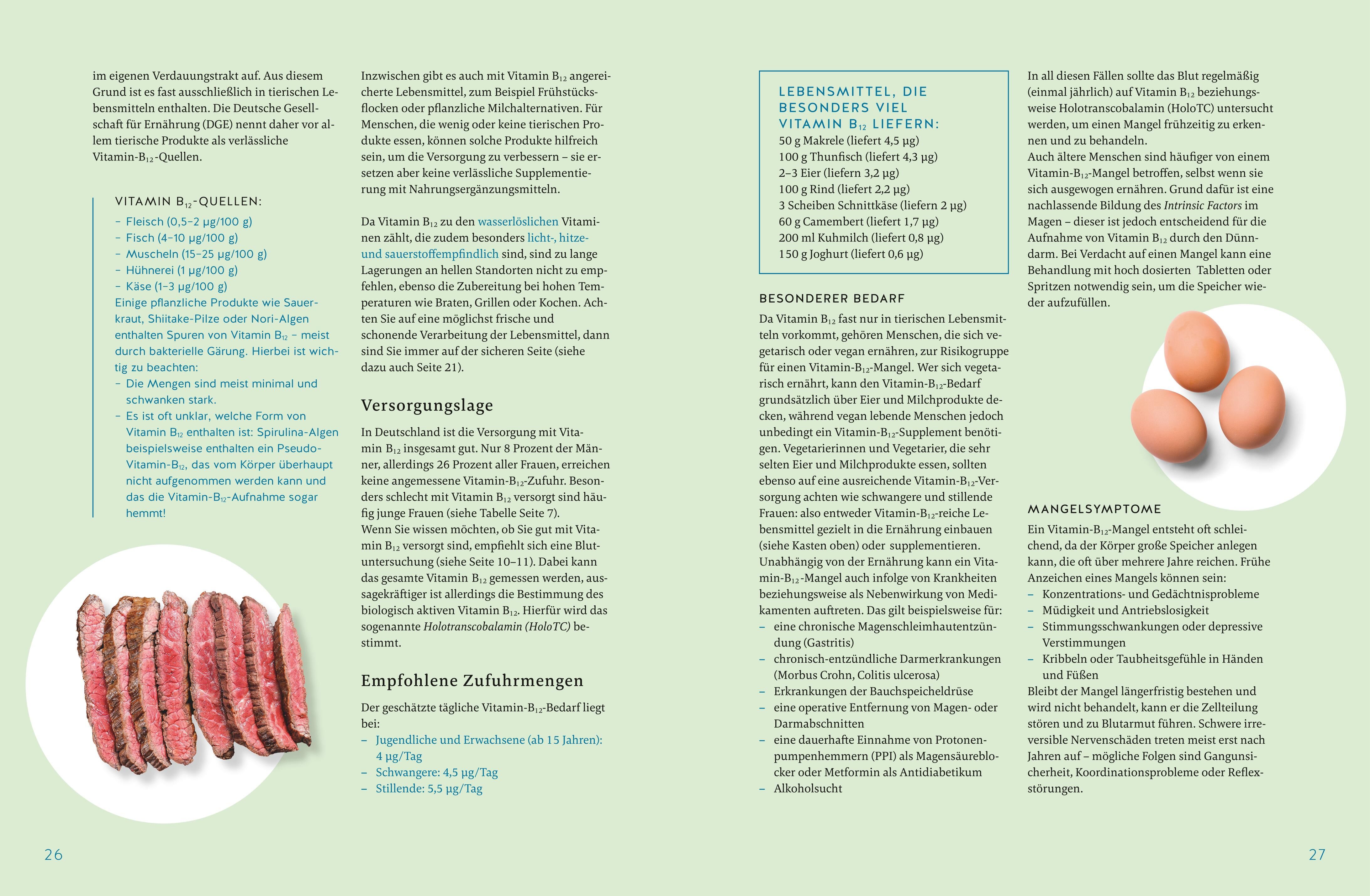 im eigenen Verdauungstrakt auf. Aus diesem Grund ist es fast ausschließlich in tierischen Lebensmitteln enthalten. Die Deutsche Gesellschaft für Ernährung (DGE) nennt daher vor allem tierische Produkte als verlässliche Vitamin-$B_{12}$-Quellen.

VITAMIN $B_{12}$-QUELLEN:
– Fleisch (0,5–2 µg/100 g)
– Fisch (4–10 µg/100 g)
– Muscheln (15–25 µg/100 g)
– Hühnerei (1 µg/100 g)
– Käse (1–3 µg/100 g)
Einige pflanzliche Produkte wie Sauerkraut, Shiitake-Pilze oder Nori-Algen enthalten Spuren von Vitamin $B_{12}$ – meist durch bakterielle Gärung. Hierbei ist wichtig zu beachten:
– Die Mengen sind meist minimal und schwanken stark.
– Es ist oft unklar, welche Form von Vitamin $B_{12}$ enthalten ist: Spirulina-Algen beispielsweise enthalten ein Pseudo-Vitamin-$B_{12}$, das vom Körper überhaupt nicht aufgenommen werden kann und das die Vitamin-$B_{12}$-Aufnahme sogar hemmt!

Inzwischen gibt es auch mit Vitamin $B_{12}$ angereicherte Lebensmittel, zum Beispiel Frühstücksflocken oder pflanzliche Milchalternativen. Für Menschen, die wenig oder keine tierischen Produkte essen, können solche Produkte hilfreich sein, um die Versorgung zu verbessern – sie ersetzen aber keine verlässliche Supplementierung mit Nahrungsergänzungsmitteln.

Da Vitamin $B_{12}$ zu den wasserlöslichen Vitaminen zählt, die zudem besonders licht-, hitze- und sauerstoffempfindlich sind, sind zu lange Lagerungen an hellen Standorten nicht zu empfehlen, ebenso die Zubereitung bei hohen Temperaturen wie Braten, Grillen oder Kochen. Achten Sie auf eine möglichst frische und schonende Verarbeitung der Lebensmittel, dann sind Sie immer auf der sicheren Seite (siehe dazu auch Seite 21).

Versorgungslage

In Deutschland ist die Versorgung mit Vitamin $B_{12}$ insgesamt gut. Nur 8 Prozent der Männer, allerdings 26 Prozent aller Frauen, erreichen keine angemessene Vitamin-$B_{12}$-Zufuhr. Besonders schlecht mit Vitamin $B_{12}$ versorgt sind häufig junge Frauen (siehe Tabelle Seite 7).
Wenn Sie wissen möchten, ob Sie gut mit Vitamin $B_{12}$ versorgt sind, empfiehlt sich eine Blutuntersuchung (siehe Seite 10–11). Dabei kann das gesamte Vitamin $B_{12}$ gemessen werden, aussagekräftiger ist allerdings die Bestimmung des biologisch aktiven Vitamin $B_{12}$. Hierfür wird das sogenannte Holotranscobalamin (HoloTC) bestimmt.

Empfohlene Zufuhrmengen

Der geschätzte tägliche Vitamin-$B_{12}$-Bedarf liegt bei:
– Jugendliche und Erwachsene (ab 15 Jahren): 4 µg/Tag
– Schwangere: 4,5 µg/Tag
– Stillende: 5,5 µg/Tag

26

LEBENSMITTEL, DIE BESONDERS VIEL VITAMIN $B_{12}$ LIEFERN:
50 g Makrele (liefert 4,5 µg)
100 g Thunfisch (liefert 4,3 µg)
2–3 Eier (liefern 3,2 µg)
100 g Rind (liefert 2,2 µg)
3 Scheiben Schnittkäse (liefern 2 µg)
60 g Camembert (liefert 1,7 µg)
200 ml Kuhmilch (liefert 0,8 µg)
150 g Joghurt (liefert 0,6 µg)

BESONDERER BEDARF
Da Vitamin $B_{12}$ fast nur in tierischen Lebensmitteln vorkommt, gehören Menschen, die sich vegetarisch oder vegan ernähren, zur Risikogruppe für einen Vitamin-$B_{12}$-Mangel. Wer sich vegetarisch ernährt, kann den Vitamin-$B_{12}$-Bedarf grundsätzlich über Eier und Milchprodukte decken, während vegan lebende Menschen jedoch unbedingt ein Vitamin-$B_{12}$-Supplement benötigen. Vegetarierinnen und Vegetarier, die sehr selten Eier und Milchprodukte essen, sollten ebenso auf eine ausreichende Vitamin-$B_{12}$-Versorgung achten wie schwangere und stillende Frauen: also entweder Vitamin-$B_{12}$-reiche Lebensmittel gezielt in die Ernährung einbauen (siehe Kasten oben) oder supplementieren.
Unabhängig von der Ernährung kann ein Vitamin-$B_{12}$-Mangel auch infolge von Krankheiten beziehungsweise als Nebenwirkung von Medikamenten auftreten. Das gilt beispielsweise für:
– eine chronische Magenschleimhautentzündung (Gastritis)
– chronisch-entzündliche Darmerkrankungen (Morbus Crohn, Colitis ulcerosa)
– Erkrankungen der Bauchspeicheldrüse
– eine operative Entfernung von Magen- oder Darmabschnitten
– eine dauerhafte Einnahme von Protonenpumpenhemmern (PPI) als Magensäureblocker oder Metformin als Antidiabetikum
– Alkoholsucht

In all diesen Fällen sollte das Blut regelmäßig (einmal jährlich) auf Vitamin $B_{12}$ beziehungsweise Holotranscobalamin (HoloTC) untersucht werden, um einen Mangel frühzeitig zu erkennen und zu behandeln.
Auch ältere Menschen sind häufiger von einem Vitamin-$B_{12}$-Mangel betroffen, selbst wenn sie sich ausgewogen ernähren. Grund dafür ist eine nachlassende Bildung des Intrinsic Factors im Magen – dieser ist jedoch entscheidend für die Aufnahme von Vitamin $B_{12}$ durch den Dünndarm. Bei Verdacht auf einen Mangel kann eine Behandlung mit hoch dosierten Tabletten oder Spritzen notwendig sein, um die Speicher wieder aufzufüllen.

MANGELSYMPTOME
Ein Vitamin-$B_{12}$-Mangel entsteht oft schleichend, da der Körper große Speicher anlegen kann, die oft über mehrere Jahre reichen. Frühe Anzeichen eines Mangels können sein:
– Konzentrations- und Gedächtnisprobleme
– Müdigkeit und Antriebslosigkeit
– Stimmungsschwankungen oder depressive Verstimmungen
– Kribbeln oder Taubheitsgefühle in Händen und Füßen
Bleibt der Mangel längerfristig bestehen und wird nicht behandelt, kann er die Zellteilung stören und zu Blutarmut führen. Schwere irreversible Nervenschäden treten meist erst nach Jahren auf – mögliche Folgen sind Gangunsicherheit, Koordinationsprobleme oder Reflexstörungen.

27